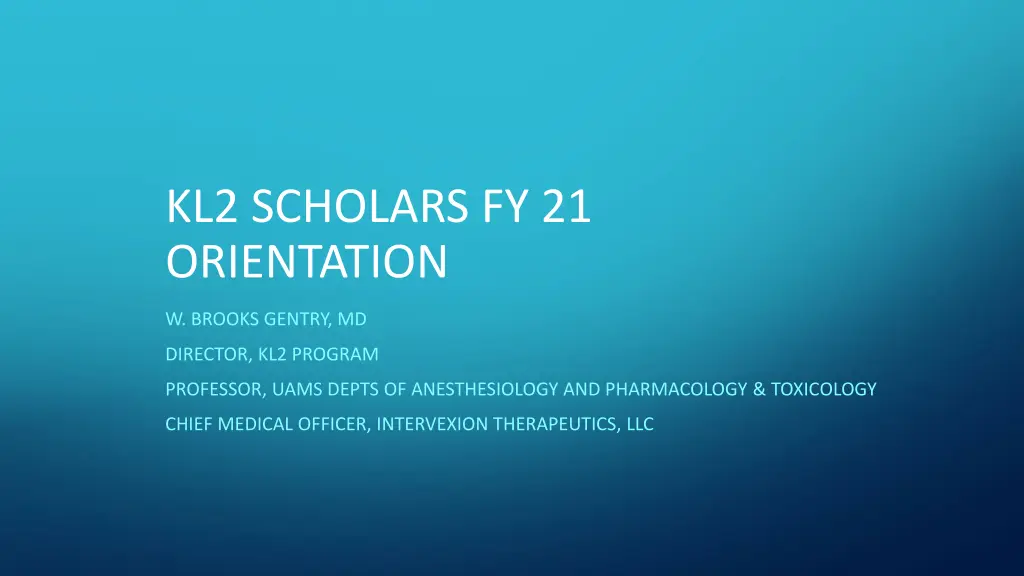 KL2 SCHOLARS FY 21 ORIENTATION

W. BROOKS GENTRY, MD

DIRECTOR, KL2 PROGRAM

PROFESSOR, UAMS DEPTS OF ANESTHESIOLOGY AND PHARMACOLOGY & TOXICOLOGY

CHIEF MEDICAL OFFICER, INTERVEXION THERAPEUTICS, LLC